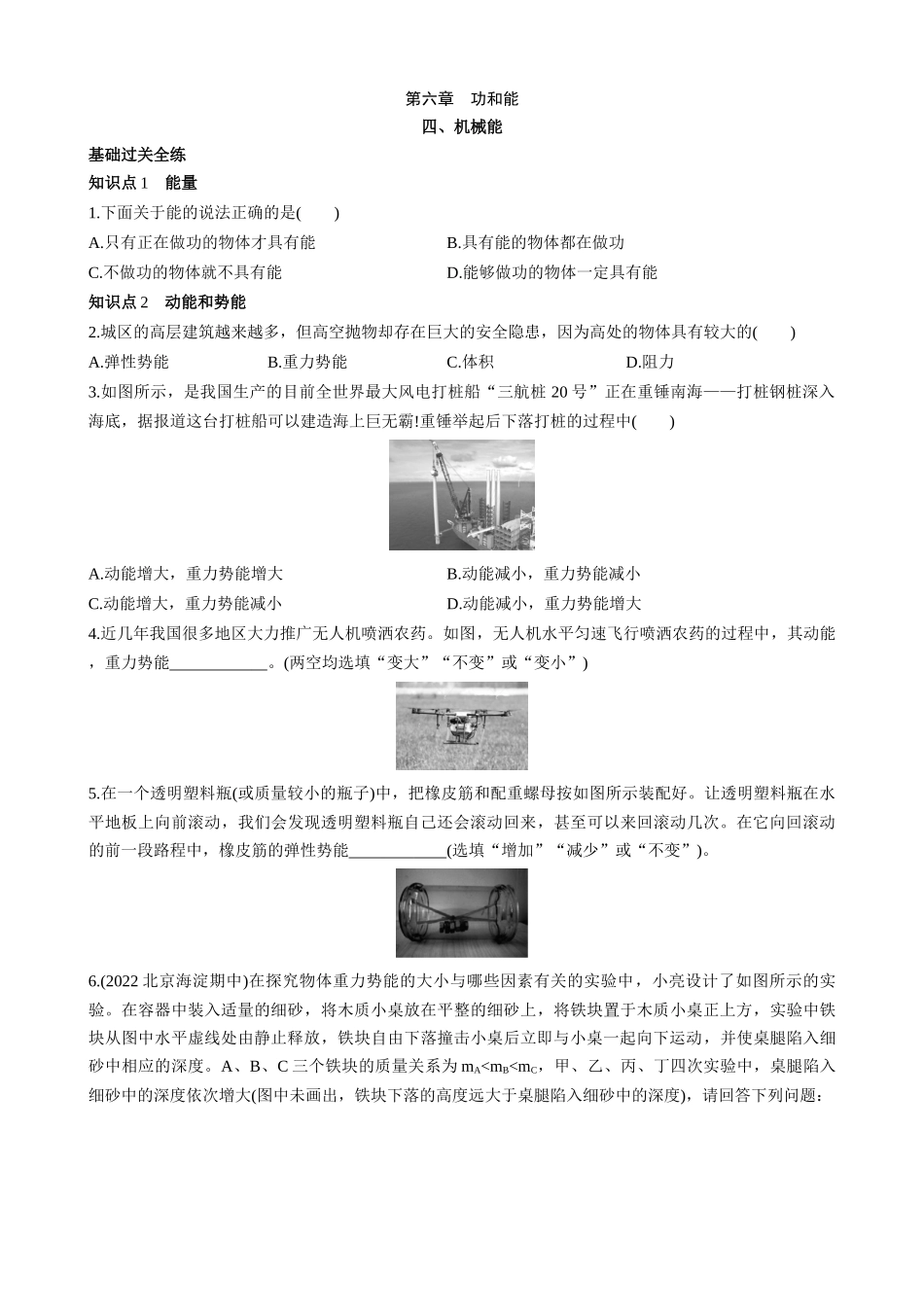 第六章　功和能

四、机械能

基础过关全练

知识点 1　能量

1.下面关于能的说法正确的是(　　)

A.只有正在做功的物体才具有能

B.具有能的物体都在做功

C.不做功的物体就不具有能

D.能够做功的物体一定具有能

知识点 2　动能和势能

2.城区的高层建筑越来越多，但高空抛物却存在巨大的安全隐患，因为高处的物体具有较大的(　　)

A.弹性势能

B.重力势能

C.体积

D.阻力

3.如图所示，是我国生产的目前全世界最大风电打桩船“三航桩 20 号”正在重锤南海——打桩钢桩深入海底，据报道这台打桩船可以建造海上巨无霸!重锤举起后下落打桩的过程中(　　)

A.动能增大，重力势能增大

B.动能减小，重力势能减小

C.动能增大，重力势能减小

D.动能减小，重力势能增大

4.近几年我国很多地区大力推广无人机喷洒农药。如图，无人机水平匀速飞行喷洒农药的过程中，其动能，重力势能____________。(两空均选填“变大”“不变”或“变小”)

5.在一个透明塑料瓶(或质量较小的瓶子)中，把橡皮筋和配重螺母按如图所示装配好。让透明塑料瓶在水平地板上向前滚动，我们会发现透明塑料瓶自己还会滚动回来，甚至可以来回滚动几次。在它向回滚动的前一段路程中，橡皮筋的弹性势能____________(选填“增加”“减少”或“不变”)。

6.(2022 北京海淀期中)在探究物体重力势能的大小与哪些因素有关的实验中，小亮设计了如图所示的实验。在容器中装入适量的细砂，将木质小桌放在平整的细砂上，将铁块置于木质小桌正上方，实验中铁块从图中水平虚线处由静止释放，铁块自由下落撞击小桌后立即与小桌一起向下运动，并使桌腿陷入细砂中相应的深度。A、B、C 三个铁块的质量关系为 $m_A<m_B<m_C$，甲、乙、丙、丁四次实验中，桌腿陷入细砂中的深度依次增大(图中未画出，铁块下落的高度远大于桌腿陷入细砂中的深度)，请回答下列问题：